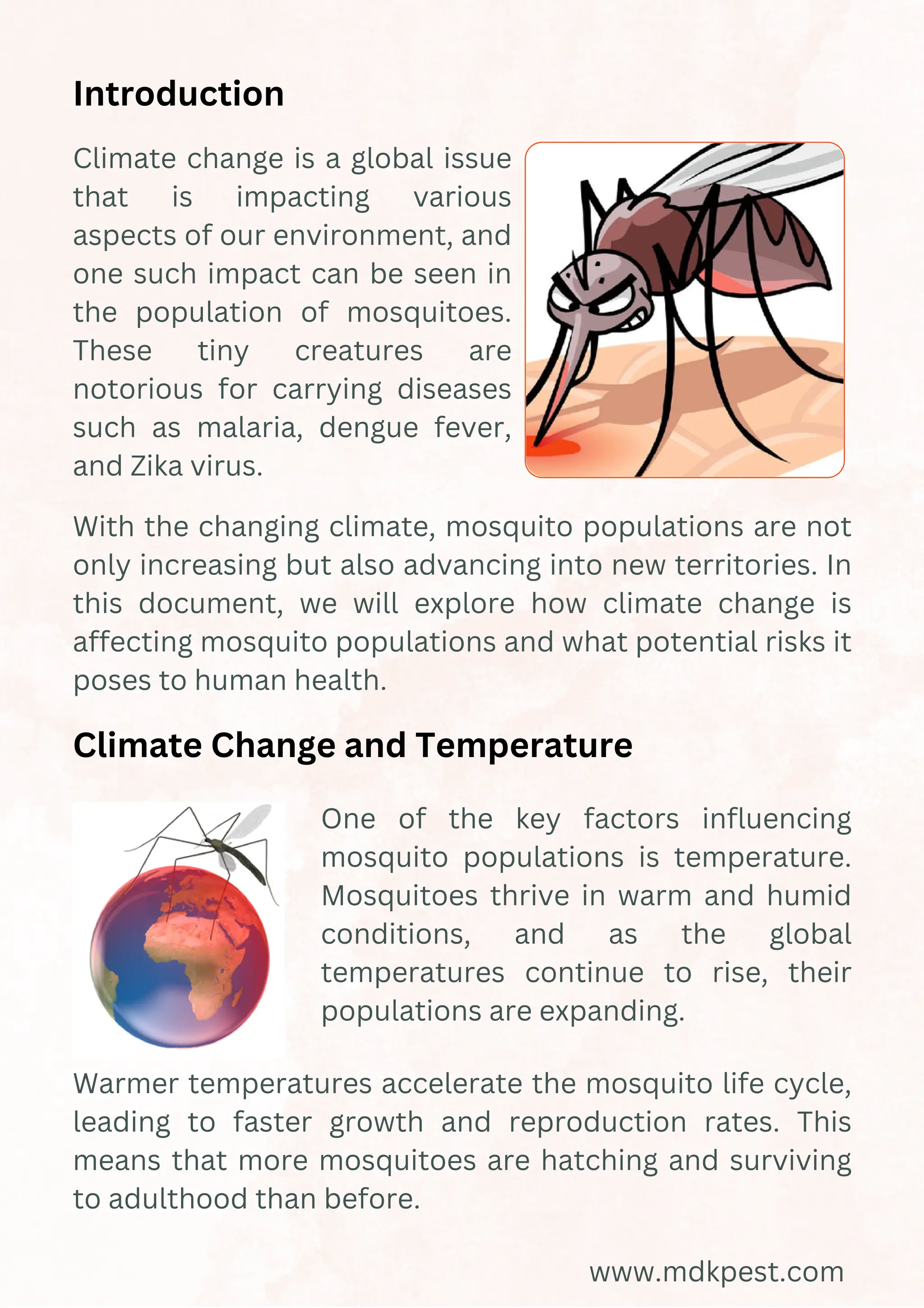 Introduction

Climate change is a global issue that is impacting various aspects of our environment, and one such impact can be seen in the population of mosquitoes. These tiny creatures are notorious for carrying diseases such as malaria, dengue fever, and Zika virus.

With the changing climate, mosquito populations are not only increasing but also advancing into new territories. In this document, we will explore how climate change is affecting mosquito populations and what potential risks it poses to human health.

Climate Change and Temperature

One of the key factors influencing mosquito populations is temperature. Mosquitoes thrive in warm and humid conditions, and as the global temperatures continue to rise, their populations are expanding.

Warmer temperatures accelerate the mosquito life cycle, leading to faster growth and reproduction rates. This means that more mosquitoes are hatching and surviving to adulthood than before.

www.mdkpest.com